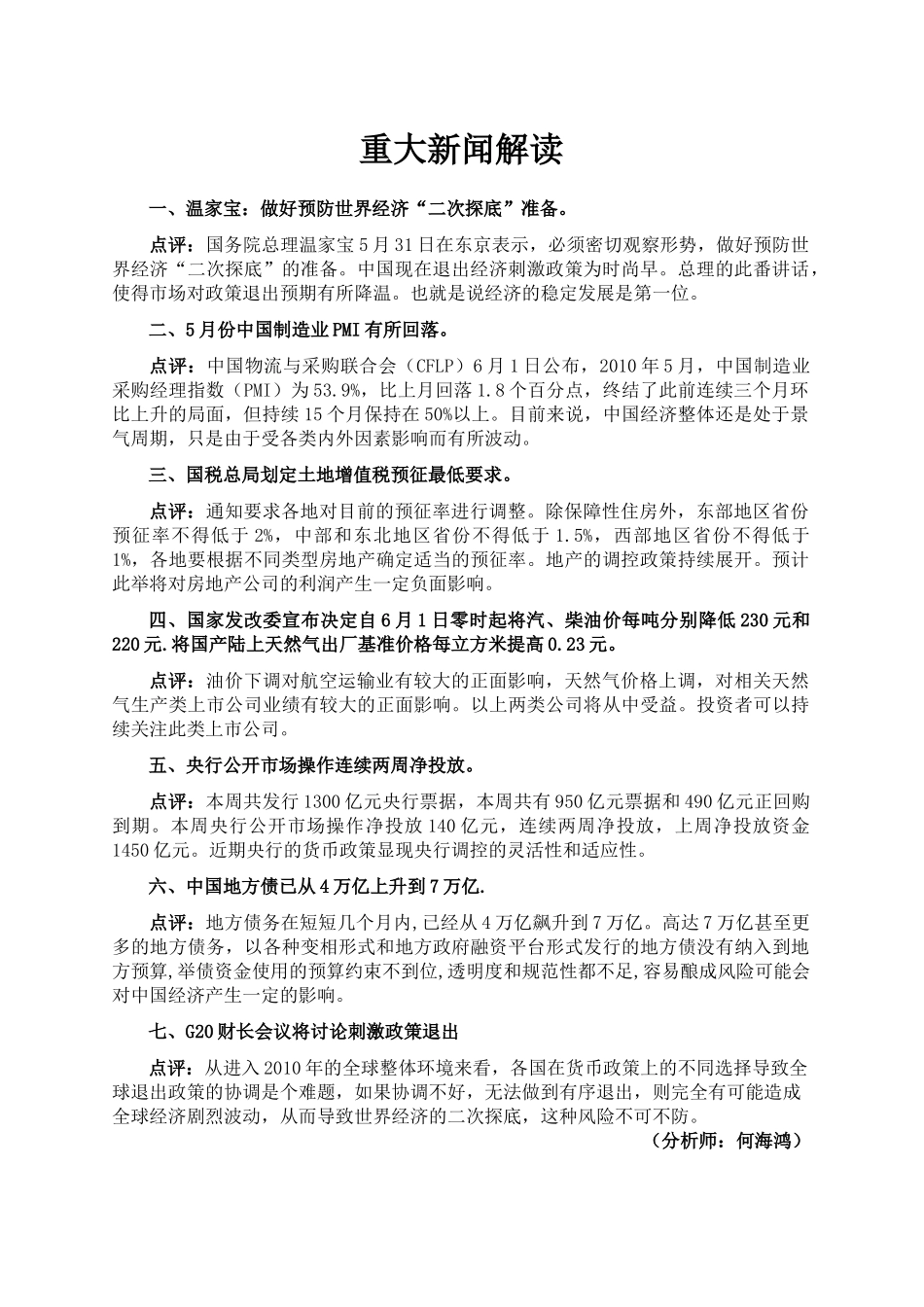 重大新闻解读

一、温家宝：做好预防世界经济“二次探底”准备。

点评：国务院总理温家宝5月31日在东京表示，必须密切观察形势，做好预防世界经济“二次探底”的准备。中国现在退出经济刺激政策为时尚早。总理的此番讲话，使得市场对政策退出预期有所降温。也就是说经济的稳定发展是第一位。

二、5月份中国制造业PMI有所回落。

点评：中国物流与采购联合会（CFLP）6月1日公布，2010年5月，中国制造业采购经理指数（PMI）为53.9%，比上月回落1.8个百分点，终结了此前连续三个月环比上升的局面，但持续15个月保持在50%以上。目前来说，中国经济整体还是处于景气周期，只是由于受各类内外因素影响而有所波动。

三、国税总局划定土地增值税预征最低要求。

点评：通知要求各地对目前的预征率进行调整。除保障性住房外，东部地区省份预征率不得低于2%，中部和东北地区省份不得低于1.5%，西部地区省份不得低于1%，各地要根据不同类型房地产确定适当的预征率。地产的调控政策持续展开。预计此举将对房地产公司的利润产生一定负面影响。

四、国家发改委宣布决定自6月1日零时起将汽、柴油价每吨分别降低230元和220元.将国产陆上天然气出厂基准价格每立方米提高0.23元。

点评：油价下调对航空运输业有较大的正面影响，天然气价格上调，对相关天然气生产类上市公司业绩有较大的正面影响。以上两类公司将从中受益。投资者可以持续关注此类上市公司。

五、央行公开市场操作连续两周净投放。

点评：本周共发行1300亿元央行票据，本周共有950亿元票据和490亿元正回购到期。本周央行公开市场操作净投放140亿元，连续两周净投放，上周净投放资金1450亿元。近期央行的货币政策显现央行调控的灵活性和适应性。

六、中国地方债已从4万亿上升到7万亿.

点评：地方债务在短短几个月内,已经从4万亿飙升到7万亿。高达7万亿甚至更多的地方债务，以各种变相形式和地方政府融资平台形式发行的地方债没有纳入到地方预算,举债资金使用的预算约束不到位,透明度和规范性都不足,容易酿成风险可能会对中国经济产生一定的影响。

七、G20财长会议将讨论刺激政策退出

点评：从进入2010年的全球整体环境来看，各国在货币政策上的不同选择导致全球退出政策的协调是个难题，如果协调不好，无法做到有序退出，则完全有可能造成全球经济剧烈波动，从而导致世界经济的二次探底，这种风险不可不防。

（分析师：何海鸿）